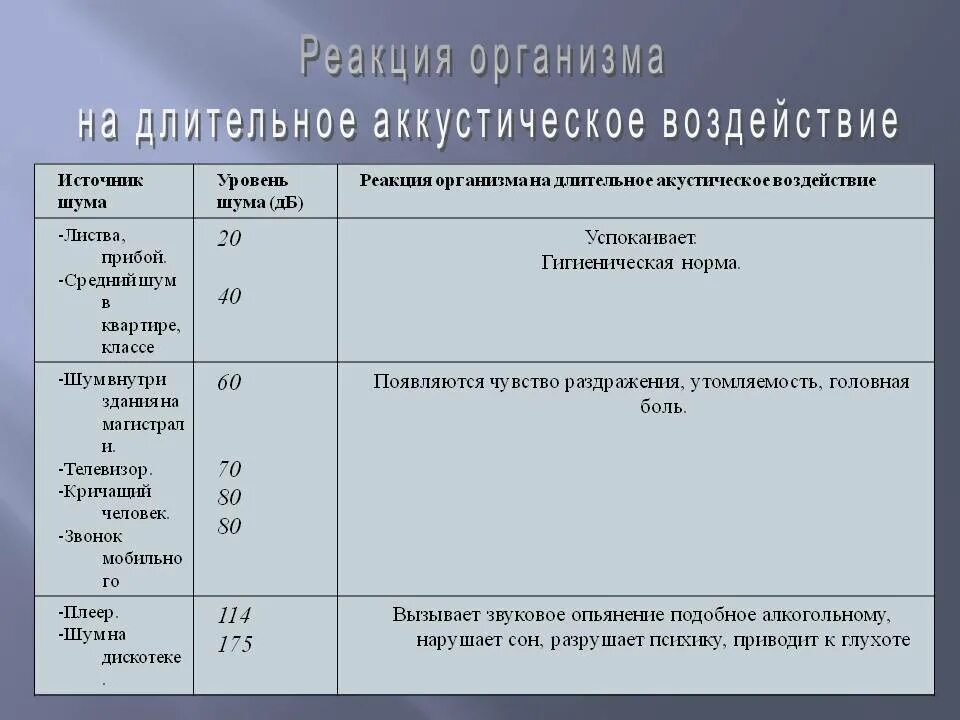 Реакция организма на длительное аккустическое воздействие

| Источник шума | Уровень шума (дБ) | Реакция организма на длительное акустическое воздействие |
|---|---|---|
| -Листва, прибой. -Средний шум в квартире, классе | 20 40 | Успокаивает. Гигиеническая норма. |
| -Шум внутри здания на магистрали. -Телевизор. -Кричащий человек. -Звонок мобильного | 60 70 80 80 | Появляются чувство раздражения, утомляемость, головная боль. |
| -Плеер. -Шум на дискотеке. | 114 175 | Вызывает звуковое опьянение подобное алкогольному, нарушает сон, разрушает психику, приводит к глухоте |